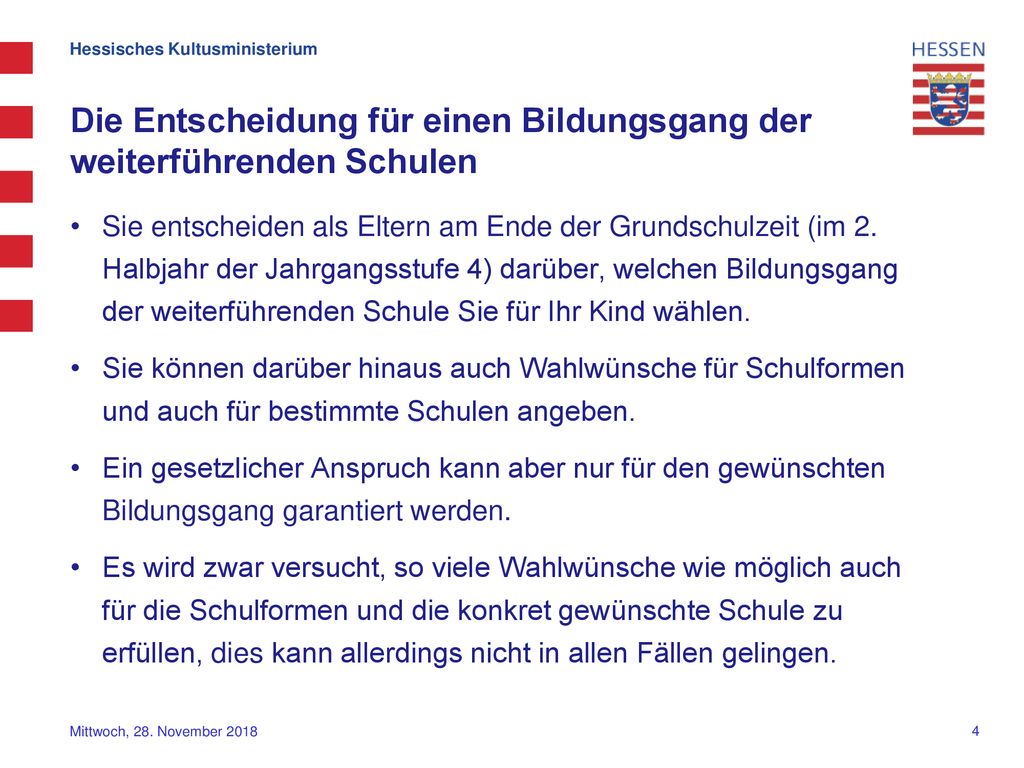 Hessisches Kultusministerium

HESSEN

Die Entscheidung für einen Bildungsgang der weiterführenden Schulen

• Sie entscheiden als Eltern am Ende der Grundschulzeit (im 2. Halbjahr der Jahrgangsstufe 4) darüber, welchen Bildungsgang der weiterführenden Schule Sie für Ihr Kind wählen.

• Sie können darüber hinaus auch Wahlwünsche für Schulformen und auch für bestimmte Schulen angeben.

• Ein gesetzlicher Anspruch kann aber nur für den gewünschten Bildungsgang garantiert werden.

• Es wird zwar versucht, so viele Wahlwünsche wie möglich auch für die Schulformen und die konkret gewünschte Schule zu erfüllen, dies kann allerdings nicht in allen Fällen gelingen.

Mittwoch, 28. November 2018

4